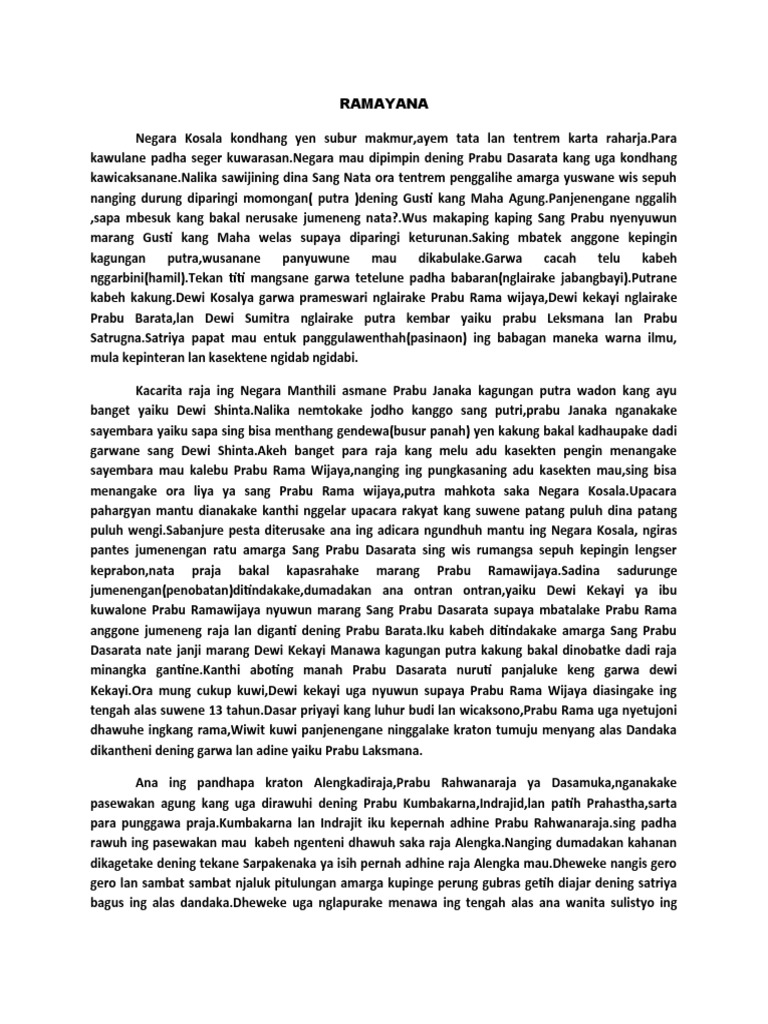 RAMAYANA

Negara Kosala kondhang yen subur makmur,ayem tata lan tentrem karta raharja.Para kawulane padha seger kuwarasan.Negara mau dipimpin dening Prabu Dasarata kang uga kondhang kawicaksanane.Nalika sawijining dina Sang Nata ora tentrem penggalihe amarga yuswane wis sepuh nanging durung diparingi momongan( putra )dening Gusti kang Maha Agung.Panjenengane nggalih ,sapa mbesuk kang bakal nerusake jumeneng nata?.Wus makaping kaping Sang Prabu nyenyuwun marang Gusti kang Maha welas supaya diparingi keturunan.Saking mbatek anggone kepingin kagungan putra,wusanane panyuwune mau dikabulake.Garwa cacah telu kabeh nggarbini(hamil).Tekan titi mangsane garwa tetelune padha babaran(nglairake jabangbayi).Putrane kabeh kakung.Dewi Kosalya garwa prameswari nglairake Prabu Rama wijaya,Dewi kekayi nglairake Prabu Barata,lan Dewi Sumitra nglairake putra kembar yaiku prabu Leksmana lan Prabu Satrugna.Satriya papat mau entuk panggulawenthah(pasinaon) ing babagan maneka warna ilmu, mula kepinteran lan kasektene ngidab ngidabi.

Kacarita raja ing Negara Manthili asmane Prabu Janaka kagungan putra wadon kang ayu banget yaiku Dewi Shinta.Nalika nemtokake jodho kanggo sang putri,prabu Janaka nganakake sayembara yaiku sapa sing bisa menthang gendewa(busur panah) yen kakung bakal kadhaupake dadi garwane sang Dewi Shinta.Akeh banget para raja kang melu adu kasekten pengin menangake sayembara mau kalebu Prabu Rama Wijaya,nanging ing pungkasaning adu kasekten mau,sing bisa menangake ora liya ya sang Prabu Rama wijaya,putra mahkota saka Negara Kosala.Upacara pahargyan mantu dianakake kanthi nggelar upacara rakyat kang suwene patang puluh dina patang puluh wengi.Sabanjure pesta diterusake ana ing adicara ngundhuh mantu ing Negara Kosala, ngiras pantes jumenengan ratu amarga Sang Prabu Dasarata sing wis rumangsa sepuh kepingin lengser keprabon,nata praja bakal kapasrahake marang Prabu Ramawijaya.Sadina sadurunge jumenengan(penobatan)ditindakake,dumadakan ana ontran ontran,yaiku Dewi Kekayi ya ibu kuwalone Prabu Ramawijaya nyuwun marang Sang Prabu Dasarata supaya mbatalake Prabu Rama anggone jumeneng raja lan diganti dening Prabu Barata.Iku kabeh ditindakake amarga Sang Prabu Dasarata nate janji marang Dewi Kekayi Manawa kagungan putra kakung bakal dinobatke dadi raja minangka gantine.Kanthi aboting manah Prabu Dasarata nuruti panjaluke keng garwa dewi Kekayi.Ora mung cukup kuwi,Dewi kekayi uga nyuwun supaya Prabu Rama Wijaya diasingake ing tengah alas suwene 13 tahun.Dasar priyayi kang luhur budi lan wicaksono,Prabu Rama uga nyetujoni dhawuhe ingkang rama,Wiwit kuwi panjenengane ninggalake kraton tumuju menyang alas Dandaka dikantheni dening garwa lan adine yaiku Prabu Laksmana.

Ana ing pandhapa kraton Alengkadiraja,Prabu Rahwanaraja ya Dasamuka,nganakake pasewakan agung kang uga dirawuhi dening Prabu Kumbakarna,Indrajid,lan patih Prahastha,sarta para punggawa praja.Kumbakarna lan Indrajit iku kepernah adhine Prabu Rahwanaraja.sing padha rawuh ing pasewakan mau kabeh ngenteni dhawuh saka raja Alengka.Nanging dumadakan kahanan dikagetake dening tekane Sarpakenaka ya isih pernah adhine raja Alengka mau.Dheweke nangis gero gero lan sambat sambat njaluk pitulungan amarga kupinge perung gubras getih diajar dening satriya bagus ing alas dandaka.Dheweke uga nglapurake menawa ing tengah alas ana wanita sulistyo ing